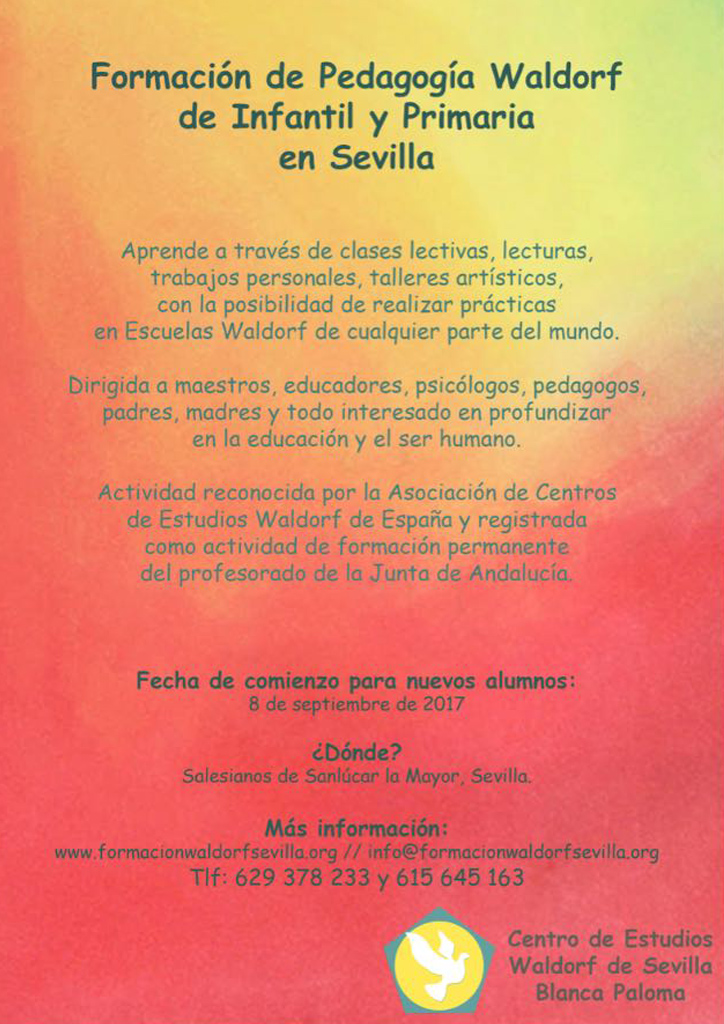 Formación de Pedagogía Waldorf de Infantil y Primaria en Sevilla

Aprende a través de clases lectivas, lecturas, trabajos personales, talleres artísticos, con la posibilidad de realizar prácticas en Escuelas Waldorf de cualquier parte del mundo.

Dirigida a maestros, educadores, psicólogos, pedagogos, padres, madres y todo interesado en profundizar en la educación y el ser humano.

Actividad reconocida por la Asociación de Centros de Estudios Waldorf de España y registrada como actividad de formación permanente del profesorado de la Junta de Andalucía.

Fecha de comienzo para nuevos alumnos:
8 de septiembre de 2017

¿Dónde?
Salesianos de Sanlúcar la Mayor, Sevilla.

Más información:
www.formacionwaldorfsevilla.org // info@formacionwaldorfsevilla.org
Tlf: 629 378 233 y 615 645 163

Centro de Estudios Waldorf de Sevilla Blanca Paloma